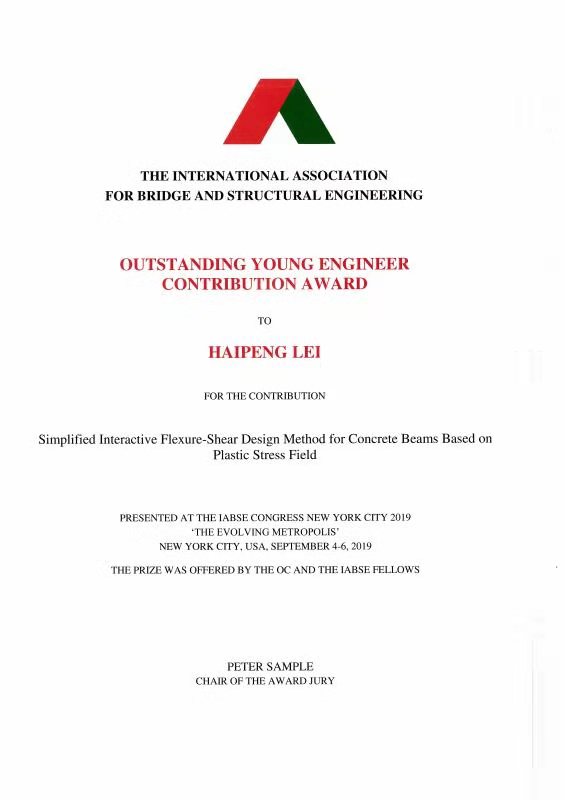 THE INTERNATIONAL ASSOCIATION
FOR BRIDGE AND STRUCTURAL ENGINEERING

OUTSTANDING YOUNG ENGINEER
CONTRIBUTION AWARD

TO

HAIPENG LEI

FOR THE CONTRIBUTION

Simplified Interactive Flexure-Shear Design Method for Concrete Beams Based on Plastic Stress Field

PRESENTED AT THE IABSE CONGRESS NEW YORK CITY 2019
'THE EVOLVING METROPOLIS'
NEW YORK CITY, USA, SEPTEMBER 4-6, 2019

THE PRIZE WAS OFFERED BY THE OC AND THE IABSE FELLOWS

PETER SAMPLE
CHAIR OF THE AWARD JURY